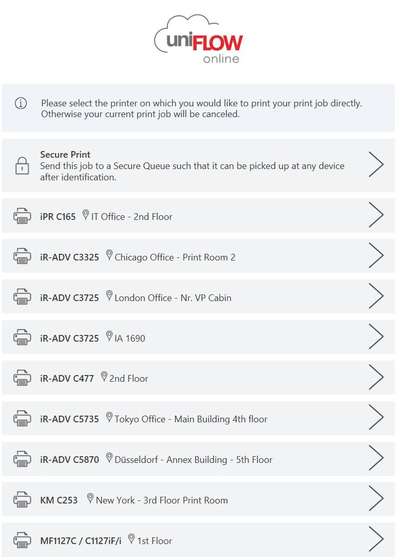 uniFLOW
online

Please select the printer on which you would like to print your print job directly. Otherwise your current print job will be canceled.

Secure Print
Send this job to a Secure Queue such that it can be picked up at any device after identification.

iPR C165 IT Office - 2nd Floor

iR-ADV C3325 Chicago Office - Print Room 2

iR-ADV C3725 London Office - Nr. VP Cabin

iR-ADV C3725 IA 1690

iR-ADV C477 2nd Floor

iR-ADV C5735 Tokyo Office - Main Building 4th floor

iR-ADV C5870 Düsseldorf - Annex Building - 5th Floor

KM C253 New York - 3rd Floor Print Room

MF1127C / C1127iF/i 1st Floor